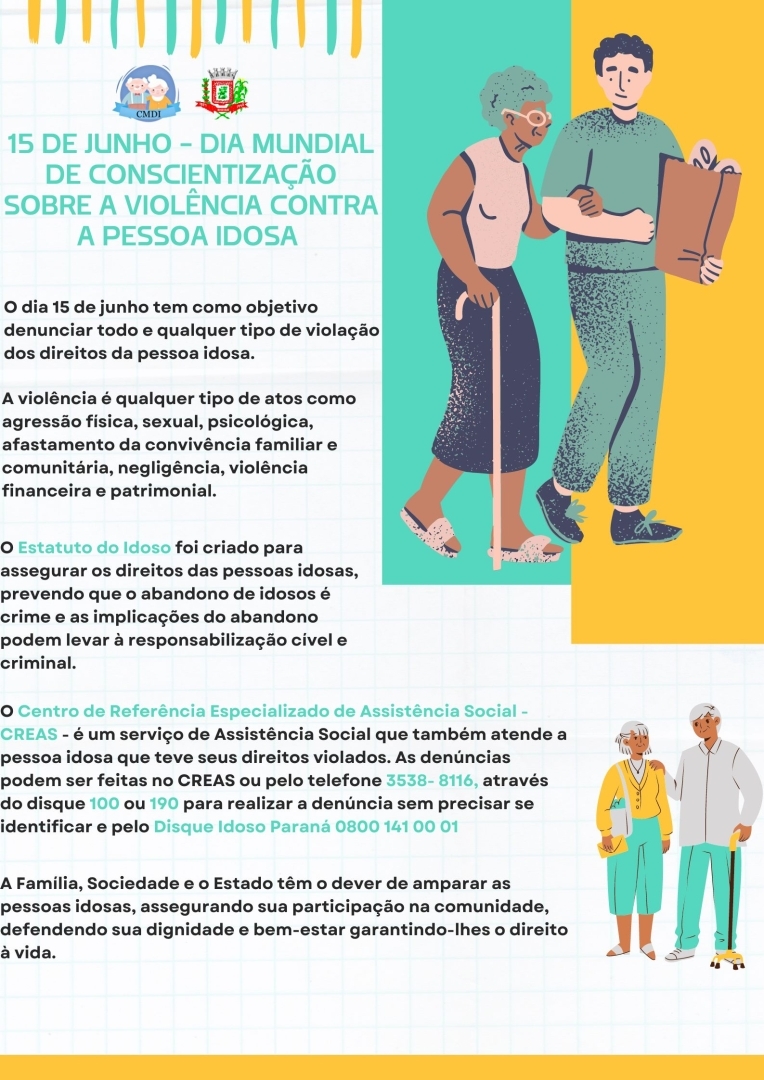 CMDI

15 DE JUNHO - DIA MUNDIAL DE CONSCIENTIZAÇÃO SOBRE A VIOLÊNCIA CONTRA A PESSOA IDOSA

O dia 15 de junho tem como objetivo denunciar todo e qualquer tipo de violação dos direitos da pessoa idosa.

A violência é qualquer tipo de atos como agressão física, sexual, psicológica, afastamento da convivência familiar e comunitária, negligência, violência financeira e patrimonial.

O Estatuto do Idoso foi criado para assegurar os direitos das pessoas idosas, prevendo que o abandono de idosos é crime e as implicações do abandono podem levar à responsabilização cível e criminal.

O Centro de Referência Especializado de Assistência Social - CREAS - é um serviço de Assistência Social que também atende a pessoa idosa que teve seus direitos violados. As denúncias podem ser feitas no CREAS ou pelo telefone 3538- 8116, através do disque 100 ou 190 para realizar a denúncia sem precisar se identificar e pelo Disque Idoso Paraná 0800 141 00 01

A Família, Sociedade e o Estado têm o dever de amparar as pessoas idosas, assegurando sua participação na comunidade, defendendo sua dignidade e bem-estar garantindo-lhes o direito à vida.